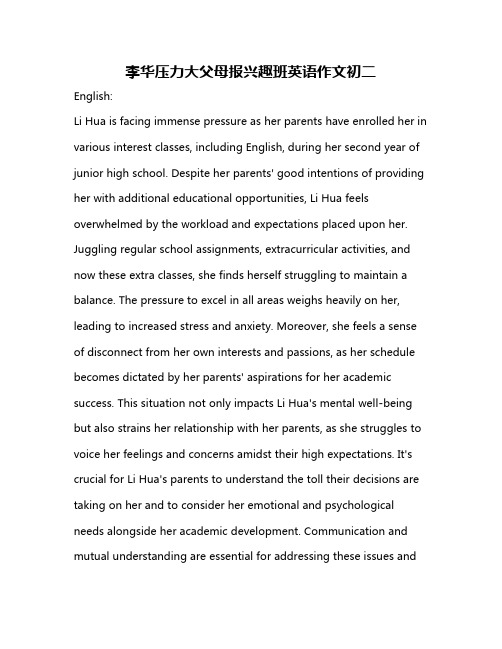 李华压力大父母报兴趣班英语作文初二

English:

Li Hua is facing immense pressure as her parents have enrolled her in various interest classes, including English, during her second year of junior high school. Despite her parents' good intentions of providing her with additional educational opportunities, Li Hua feels overwhelmed by the workload and expectations placed upon her. Juggling regular school assignments, extracurricular activities, and now these extra classes, she finds herself struggling to maintain a balance. The pressure to excel in all areas weighs heavily on her, leading to increased stress and anxiety. Moreover, she feels a sense of disconnect from her own interests and passions, as her schedule becomes dictated by her parents' aspirations for her academic success. This situation not only impacts Li Hua's mental well-being but also strains her relationship with her parents, as she struggles to voice her feelings and concerns amidst their high expectations. It's crucial for Li Hua's parents to understand the toll their decisions are taking on her and to consider her emotional and psychological needs alongside her academic development. Communication and mutual understanding are essential for addressing these issues and